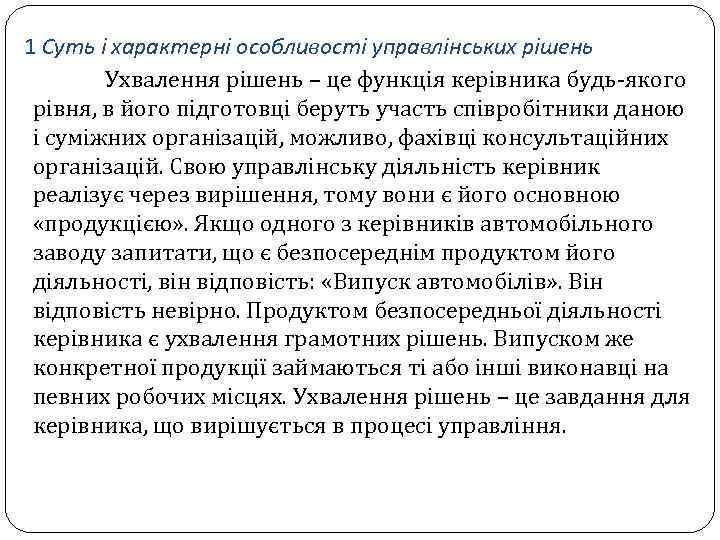 1 Суть і характерні особливості управлінських рішень

Ухвалення рішень – це функція керівника будь-якого рівня, в його підготовці беруть участь співробітники даною і суміжних організацій, можливо, фахівці консультаційних організацій. Свою управлінську діяльність керівник реалізує через вирішення, тому вони є його основною «продукцією». Якщо одного з керівників автомобільного заводу запитати, що є безпосереднім продуктом його діяльності, він відповість: «Випуск автомобілів». Він відповість невірно. Продуктом безпосередньої діяльності керівника є ухвалення грамотних рішень. Випуском же конкретної продукції займаються ті або інші виконавці на певних робочих місцях. Ухвалення рішень – це завдання для керівника, що вирішується в процесі управління.